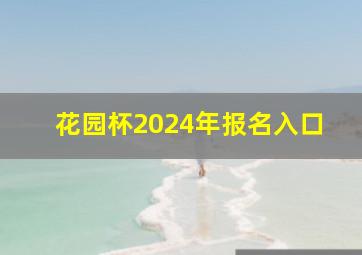 花园杯2024年报名入口